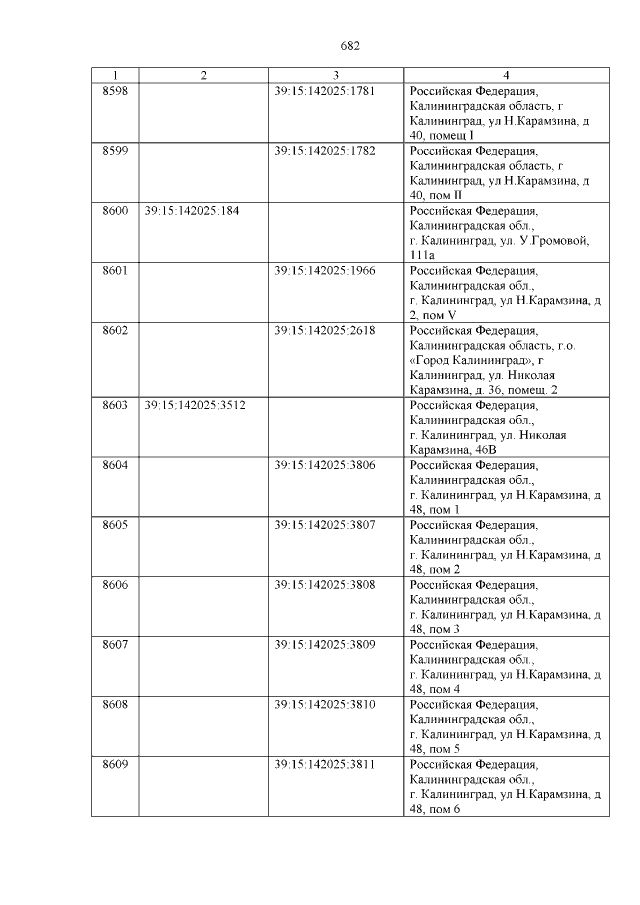 682

| 1 | 2 | 3 | 4 |
|---|---|---|---|
| 8598 | | 39:15:142025:1781 | Российская Федерация, Калининградская область, г Калининград, ул Н.Карамзина, д 40, помещ I |
| 8599 | | 39:15:142025:1782 | Российская Федерация, Калининградская область, г Калининград, ул Н.Карамзина, д 40, пом II |
| 8600 | 39:15:142025:184 | | Российская Федерация, Калининградская обл., г. Калининград, ул. У.Громовой, 111а |
| 8601 | | 39:15:142025:1966 | Российская Федерация, Калининградская обл., г. Калининград, ул Н.Карамзина, д 2, пом V |
| 8602 | | 39:15:142025:2618 | Российская Федерация, Калининградская область, г.о. «Город Калининград», г Калининград, ул. Николая Карамзина, д. 36, помещ. 2 |
| 8603 | 39:15:142025:3512 | | Российская Федерация, Калининградская обл., г. Калининград, ул. Николая Карамзина, 46В |
| 8604 | | 39:15:142025:3806 | Российская Федерация, Калининградская обл., г. Калининград, ул Н.Карамзина, д 48, пом 1 |
| 8605 | | 39:15:142025:3807 | Российская Федерация, Калининградская обл., г. Калининград, ул Н.Карамзина, д 48, пом 2 |
| 8606 | | 39:15:142025:3808 | Российская Федерация, Калининградская обл., г. Калининград, ул Н.Карамзина, д 48, пом 3 |
| 8607 | | 39:15:142025:3809 | Российская Федерация, Калининградская обл., г. Калининград, ул Н.Карамзина, д 48, пом 4 |
| 8608 | | 39:15:142025:3810 | Российская Федерация, Калининградская обл., г. Калининград, ул Н.Карамзина, д 48, пом 5 |
| 8609 | | 39:15:142025:3811 | Российская Федерация, Калининградская обл., г. Калининград, ул Н.Карамзина, д 48, пом 6 |